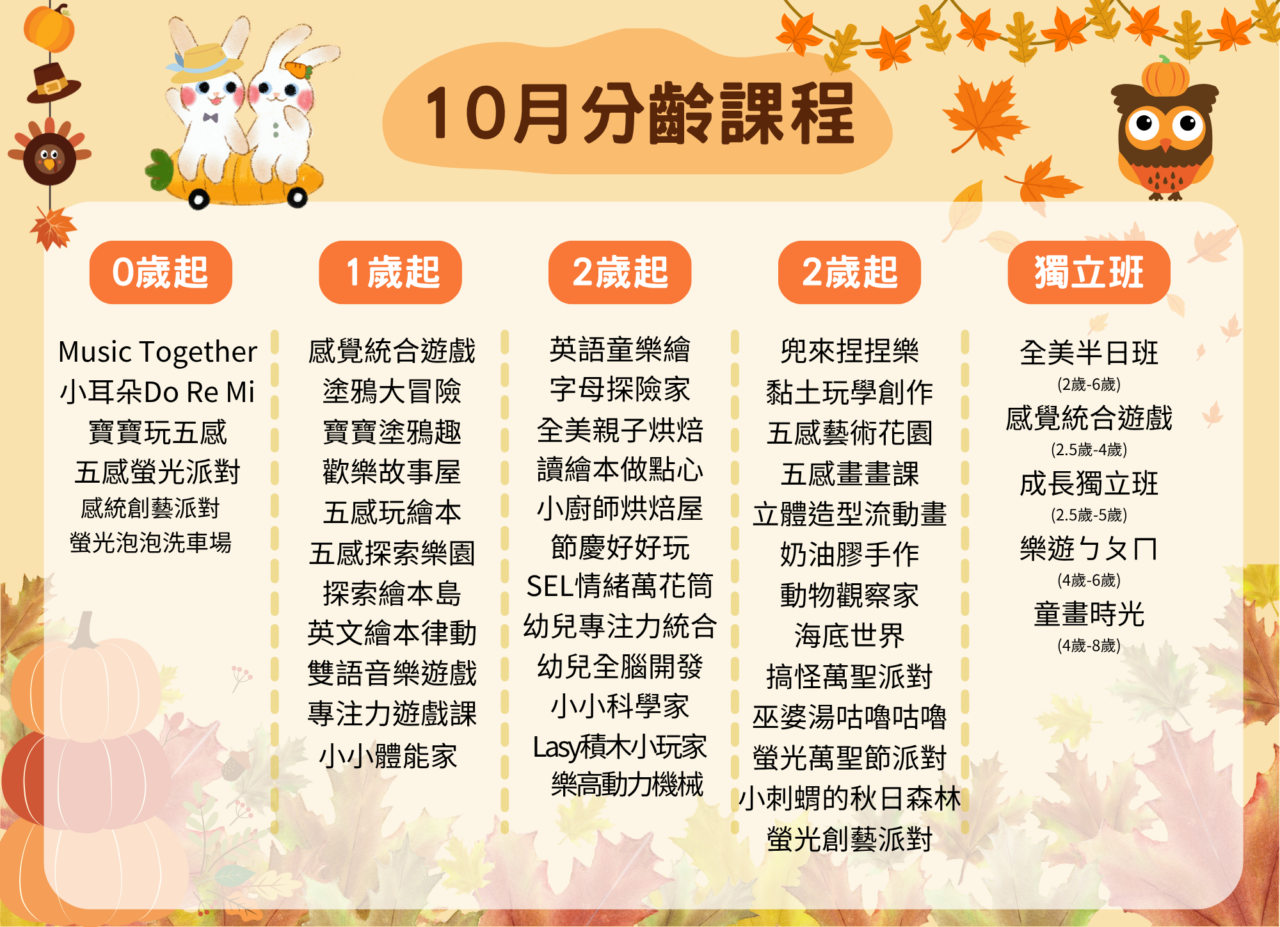 10月分齡課程

0歲起

Music Together
小耳朵Do Re Mi
寶寶玩五感
五感螢光派對
感統創藝派對
螢光泡泡洗車場

1歲起

感覺統合遊戲
塗鴉大冒險
寶寶塗鴉趣
歡樂故事屋
五感玩繪本
五感探索樂園
探索繪本島
英文繪本律動
雙語音樂遊戲
專注力遊戲課
小小體能家

2歲起

英語童樂繪
字母探險家
全美親子烘焙
讀繪本做點心
小廚師烘焙屋
節慶好好玩
SEL情緒萬花筒
幼兒專注力統合
幼兒全腦開發
小小科學家
Lasy積木小玩家
樂高動力機械

2歲起

兜來捏捏樂
黏土玩學創作
五感藝術花園
五感畫畫課
立體造型流動畫
奶油膠手作
動物觀察家
海底世界
搞怪萬聖派對
巫婆湯咕嚕咕嚕
螢光萬聖節派對
小刺蝟的秋日森林
螢光創藝派對

獨立班

全美半日班
(2歲-6歲)
感覺統合遊戲
(2.5歲-4歲)
成長獨立班
(2.5歲-5歲)
樂遊ㄅㄆㄇ
(4歲-6歲)
童畫時光
(4歲-8歲)